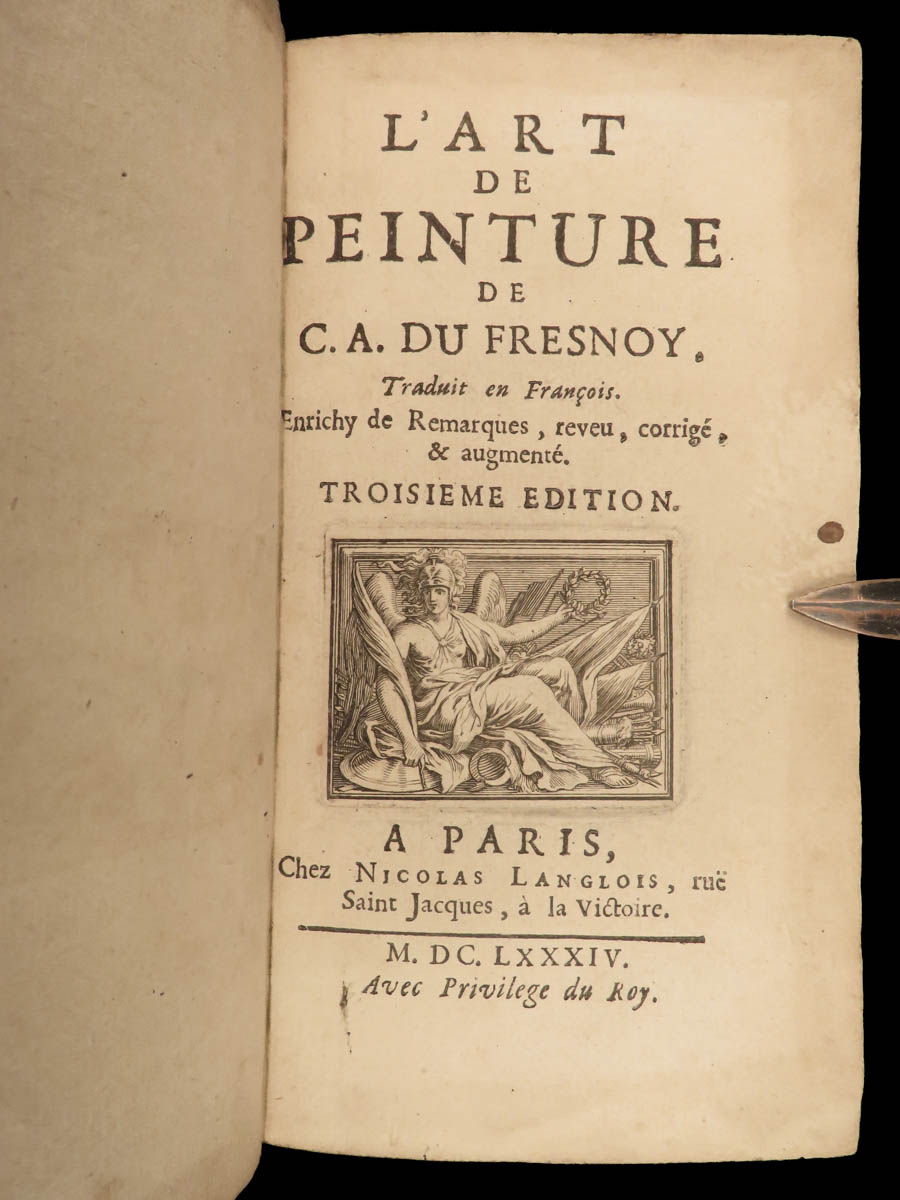 L'ART
DE
PEINTURE
DE
C. A. DU FRESNOY.

Traduit en François.
Enrichy de Remarques, reveu, corrigé, & augmenté.

TROISIEME EDITION.

A PARIS,
Chez NICOLAS LANGLOIS, ruë Saint Jacques, à la Victoire.

M. DC. LXXXIV.
Avec Privilege du Roy.